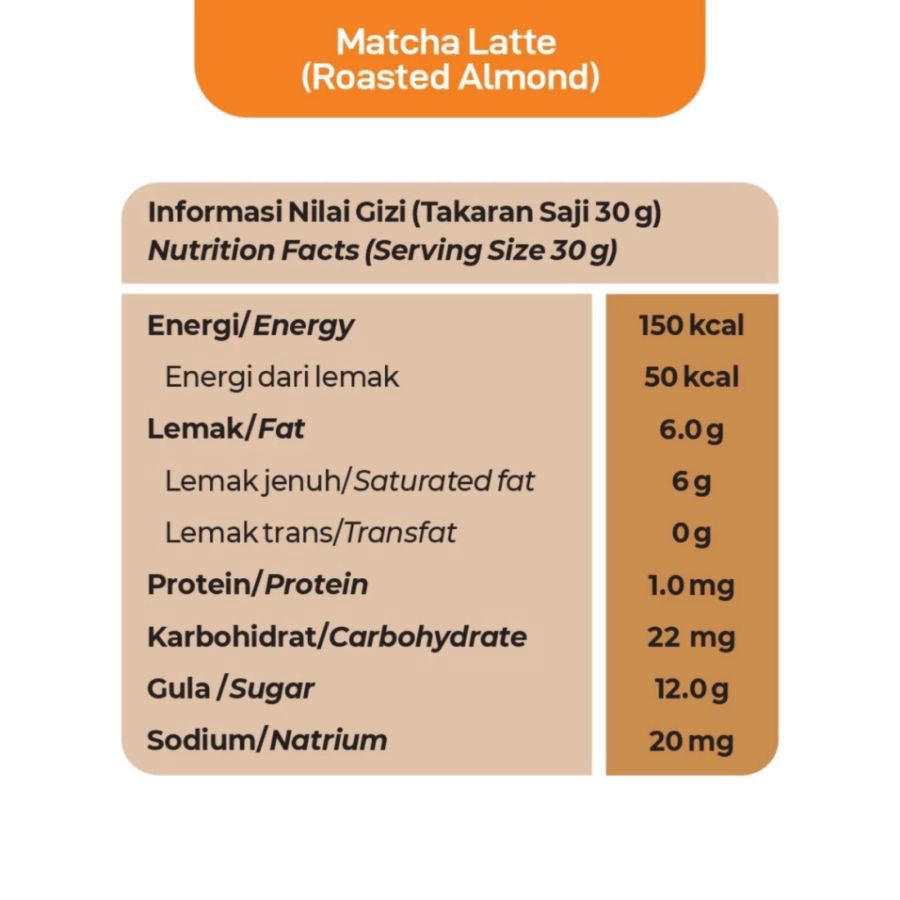 Matcha Latte
(Roasted Almond)

Informasi Nilai Gizi (Takaran Saji 30 g)
Nutrition Facts (Serving Size 30 g)

| | |
|---|---|
| Energi/Energy | 150 kcal |
| Energi dari lemak | 50 kcal |
| Lemak/Fat | 6.0 g |
| Lemak jenuh/Saturated fat | 6 g |
| Lemak trans/Transfat | 0 g |
| Protein/Protein | 1.0 mg |
| Karbohidrat/Carbohydrate | 22 mg |
| Gula /Sugar | 12.0 g |
| Sodium/Natrium | 20 mg |